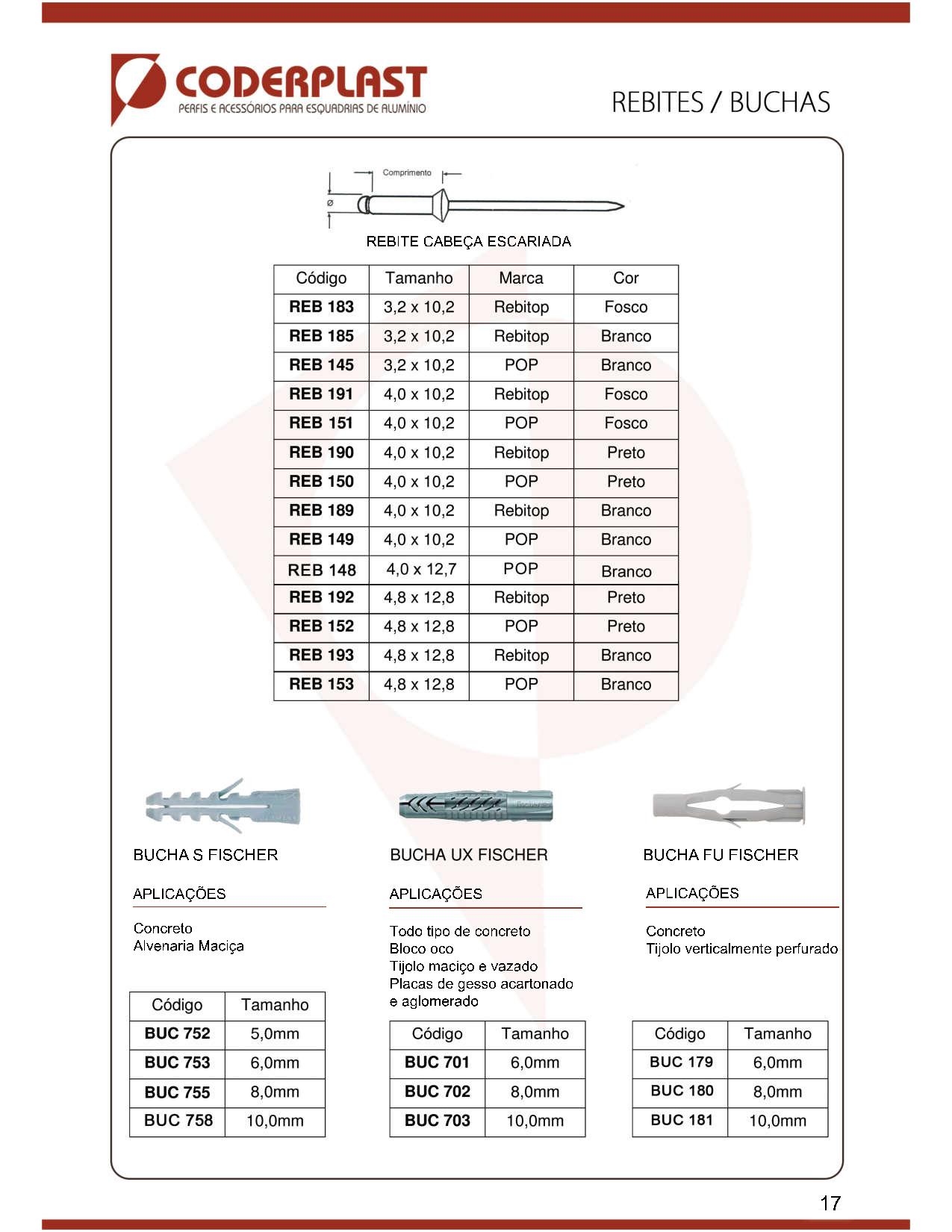 CODERPLAST
PERFIS E ACESSÓRIOS PARA ESQUADRIAS DE ALUMÍNIO

REBITES / BUCHAS

Comprimento
ø

REBITE CABEÇA ESCARIADA

| Código | Tamanho | Marca | Cor |
|---|---|---|---|
| REB 183 | 3,2 x 10,2 | Rebitop | Fosco |
| REB 185 | 3,2 x 10,2 | Rebitop | Branco |
| REB 145 | 3,2 x 10,2 | POP | Branco |
| REB 191 | 4,0 x 10,2 | Rebitop | Fosco |
| REB 151 | 4,0 x 10,2 | POP | Fosco |
| REB 190 | 4,0 x 10,2 | Rebitop | Preto |
| REB 150 | 4,0 x 10,2 | POP | Preto |
| REB 189 | 4,0 x 10,2 | Rebitop | Branco |
| REB 149 | 4,0 x 10,2 | POP | Branco |
| REB 148 | 4,0 x 12,7 | POP | Branco |
| REB 192 | 4,8 x 12,8 | Rebitop | Preto |
| REB 152 | 4,8 x 12,8 | POP | Preto |
| REB 193 | 4,8 x 12,8 | Rebitop | Branco |
| REB 153 | 4,8 x 12,8 | POP | Branco |

BUCHA S FISCHER

APLICAÇÕES

Concreto
Alvenaria Maciça

| Código | Tamanho |
|---|---|
| BUC 752 | 5,0mm |
| BUC 753 | 6,0mm |
| BUC 755 | 8,0mm |
| BUC 758 | 10,0mm |

BUCHA UX FISCHER

APLICAÇÕES

Todo tipo de concreto
Bloco oco
Tijolo maciço e vazado
Placas de gesso acartonado e aglomerado

| Código | Tamanho |
|---|---|
| BUC 701 | 6,0mm |
| BUC 702 | 8,0mm |
| BUC 703 | 10,0mm |

BUCHA FU FISCHER

APLICAÇÕES

Concreto
Tijolo verticalmente perfurado

| Código | Tamanho |
|---|---|
| BUC 179 | 6,0mm |
| BUC 180 | 8,0mm |
| BUC 181 | 10,0mm |

17